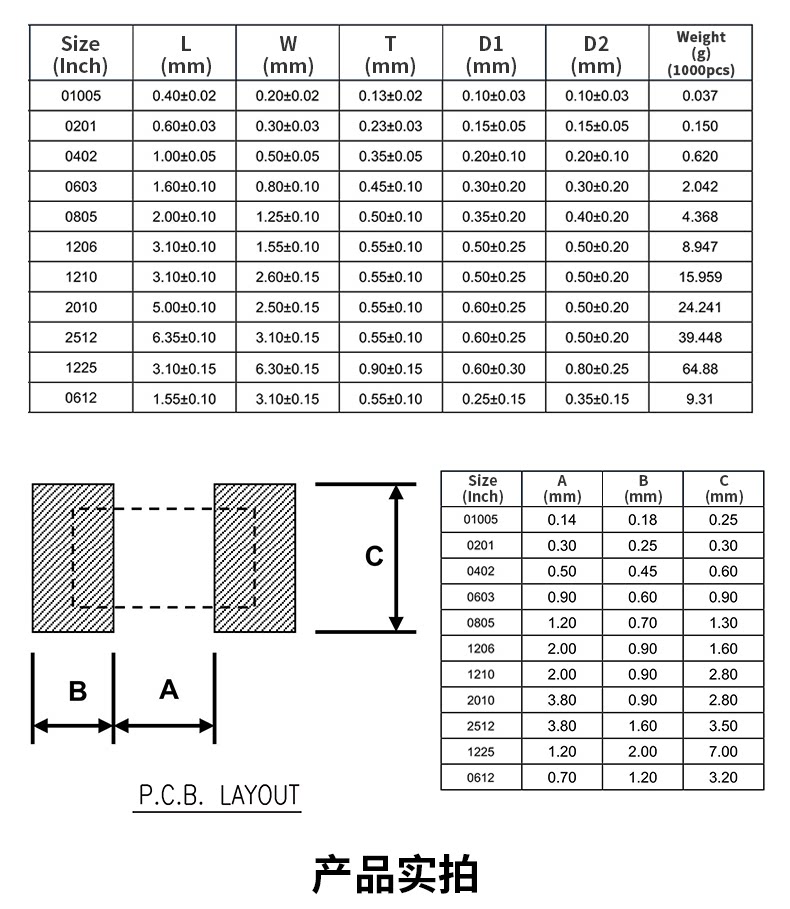 | Size (Inch) | L (mm) | W (mm) | T (mm) | D1 (mm) | D2 (mm) | Weight (g) (1000pcs) |
|---|---|---|---|---|---|---|
| 01005 | 0.40±0.02 | 0.20±0.02 | 0.13±0.02 | 0.10±0.03 | 0.10±0.03 | 0.037 |
| 0201 | 0.60±0.03 | 0.30±0.03 | 0.23±0.03 | 0.15±0.05 | 0.15±0.05 | 0.150 |
| 0402 | 1.00±0.05 | 0.50±0.05 | 0.35±0.05 | 0.20±0.10 | 0.20±0.10 | 0.620 |
| 0603 | 1.60±0.10 | 0.80±0.10 | 0.45±0.10 | 0.30±0.20 | 0.30±0.20 | 2.042 |
| 0805 | 2.00±0.10 | 1.25±0.10 | 0.50±0.10 | 0.35±0.20 | 0.40±0.20 | 4.368 |
| 1206 | 3.10±0.10 | 1.55±0.10 | 0.55±0.10 | 0.50±0.25 | 0.50±0.20 | 8.947 |
| 1210 | 3.10±0.10 | 2.60±0.15 | 0.55±0.10 | 0.50±0.25 | 0.50±0.20 | 15.959 |
| 2010 | 5.00±0.10 | 2.50±0.15 | 0.55±0.10 | 0.60±0.25 | 0.50±0.20 | 24.241 |
| 2512 | 6.35±0.10 | 3.10±0.15 | 0.55±0.10 | 0.60±0.25 | 0.50±0.20 | 39.448 |
| 1225 | 3.10±0.15 | 6.30±0.15 | 0.90±0.15 | 0.60±0.30 | 0.80±0.25 | 64.88 |
| 0612 | 1.55±0.10 | 3.10±0.15 | 0.55±0.10 | 0.25±0.15 | 0.35±0.15 | 9.31 |

C

B A

P.C.B. LAYOUT

| Size (Inch) | A (mm) | B (mm) | C (mm) |
|---|---|---|---|
| 01005 | 0.14 | 0.18 | 0.25 |
| 0201 | 0.30 | 0.25 | 0.30 |
| 0402 | 0.50 | 0.45 | 0.60 |
| 0603 | 0.90 | 0.60 | 0.90 |
| 0805 | 1.20 | 0.70 | 1.30 |
| 1206 | 2.00 | 0.90 | 1.60 |
| 1210 | 2.00 | 0.90 | 2.80 |
| 2010 | 3.80 | 0.90 | 2.80 |
| 2512 | 3.80 | 1.60 | 3.50 |
| 1225 | 1.20 | 2.00 | 7.00 |
| 0612 | 0.70 | 1.20 | 3.20 |

产品实拍